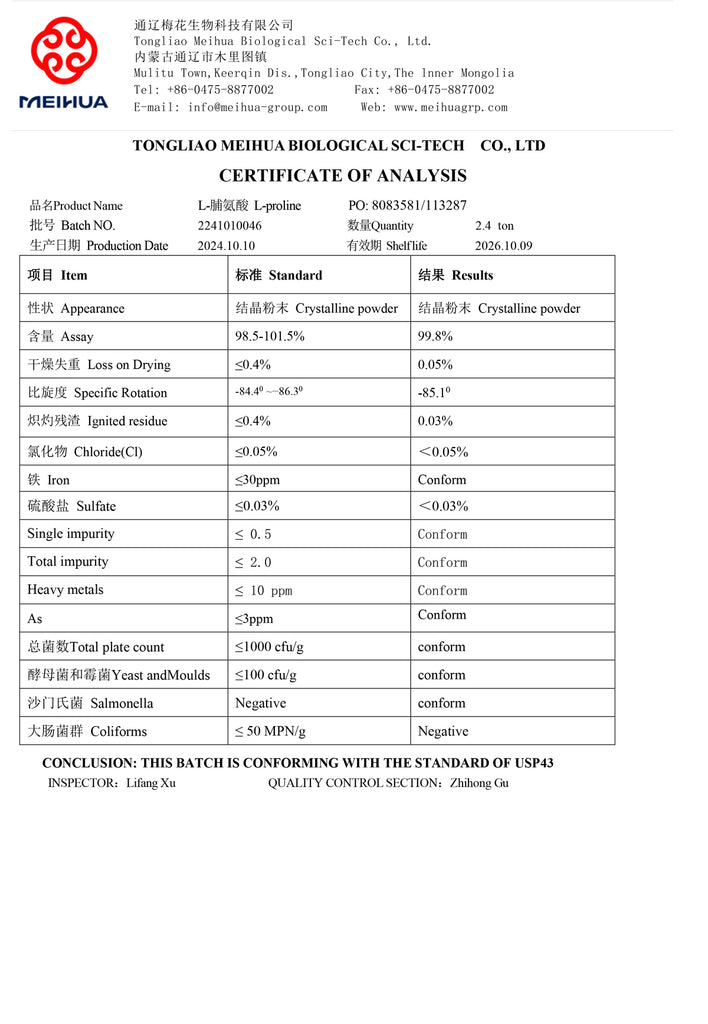 MEIHUA

通辽梅花生物科技有限公司
Tongliao Meihua Biological Sci-Tech Co., Ltd.
内蒙古通辽市木里图镇
Mulitu Town,Keerqin Dis.,Tongliao City,The lnner Mongolia
Tel: +86-0475-8877002 Fax: +86-0475-8877002
E-mail: info@meihua-group.com Web: www.meihuagrp.com

TONGLIAO MEIHUA BIOLOGICAL SCI-TECH CO., LTD

CERTIFICATE OF ANALYSIS

品名Product Name L-脯氨酸 L-proline PO: 8083581/113287
批号 Batch NO. 2241010046 数量Quantity 2.4 ton
生产日期 Production Date 2024.10.10 有效期 Shelf life 2026.10.09

| 项目 Item | 标准 Standard | 结果 Results |
|---|---|---|
| 性状 Appearance | 结晶粉末 Crystalline powder | 结晶粉末 Crystalline powder |
| 含量 Assay | 98.5-101.5% | 99.8% |
| 干燥失重 Loss on Drying | ≤0.4% | 0.05% |
| 比旋度 Specific Rotation | $-84.4^0$ ～$-86.3^0$ | $-85.1^0$ |
| 炽灼残渣 Ignited residue | ≤0.4% | 0.03% |
| 氯化物 Chloride(Cl) | ≤0.05% | ＜0.05% |
| 铁 Iron | ≤30ppm | Conform |
| 硫酸盐 Sulfate | ≤0.03% | ＜0.03% |
| Single impurity | ≤ 0.5 | Conform |
| Total impurity | ≤ 2.0 | Conform |
| Heavy metals | ≤ 10 ppm | Conform |
| As | ≤3ppm | Conform |
| 总菌数Total plate count | ≤1000 cfu/g | conform |
| 酵母菌和霉菌Yeast andMoulds | ≤100 cfu/g | conform |
| 沙门氏菌 Salmonella | Negative | conform |
| 大肠菌群 Coliforms | ≤ 50 MPN/g | Negative |

CONCLUSION: THIS BATCH IS CONFORMING WITH THE STANDARD OF USP43
INSPECTOR：Lifang Xu QUALITY CONTROL SECTION：Zhihong Gu